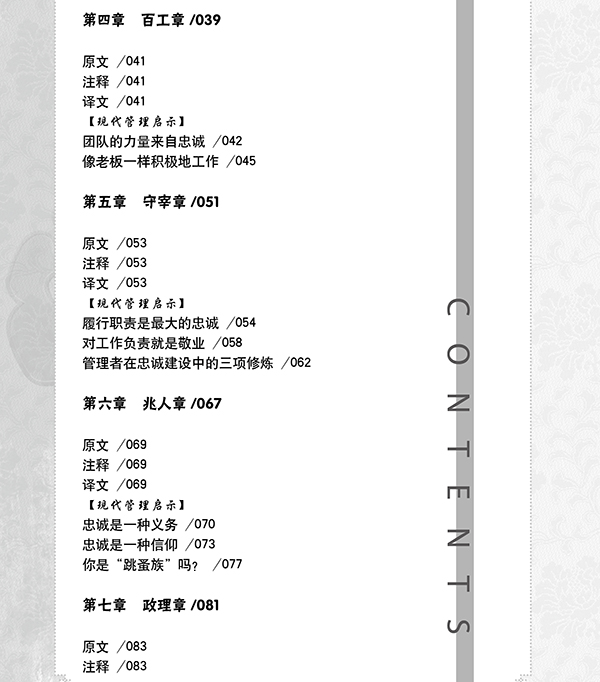 第四章　百工章 /039

原文 /041
注释 /041
译文 /041
【现代管理启示】
团队的力量来自忠诚 /042
像老板一样积极地工作 /045

第五章　守宰章 /051

原文 /053
注释 /053
译文 /053
【现代管理启示】
履行职责是最大的忠诚 /054
对工作负责就是敬业 /058
管理者在忠诚建设中的三项修炼 /062

第六章　兆人章 /067

原文 /069
注释 /069
译文 /069
【现代管理启示】
忠诚是一种义务 /070
忠诚是一种信仰 /073
你是“跳蚤族”吗？ /077

第七章　政理章 /081

原文 /083
注释 /083

CONTENTS